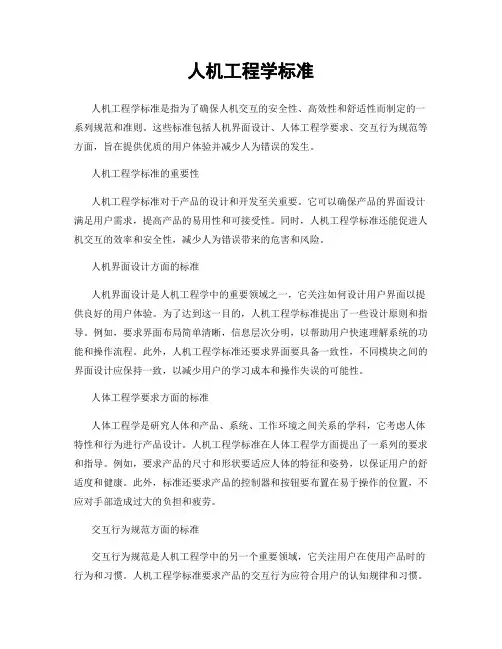 人机工程学标准

人机工程学标准是指为了确保人机交互的安全性、高效性和舒适性而制定的一系列规范和准则。这些标准包括人机界面设计、人体工程学要求、交互行为规范等方面，旨在提供优质的用户体验并减少人为错误的发生。

人机工程学标准的重要性

人机工程学标准对于产品的设计和开发至关重要。它可以确保产品的界面设计满足用户需求，提高产品的易用性和可接受性。同时，人机工程学标准还能促进人机交互的效率和安全性，减少人为错误带来的危害和风险。

人机界面设计方面的标准

人机界面设计是人机工程学中的重要领域之一，它关注如何设计用户界面以提供良好的用户体验。为了达到这一目的，人机工程学标准提出了一些设计原则和指导。例如，要求界面布局简单清晰，信息层次分明，以帮助用户快速理解系统的功能和操作流程。此外，人机工程学标准还要求界面要具备一致性，不同模块之间的界面设计应保持一致，以减少用户的学习成本和操作失误的可能性。

人体工程学要求方面的标准

人体工程学是研究人体和产品、系统、工作环境之间关系的学科，它考虑人体特性和行为进行产品设计。人机工程学标准在人体工程学方面提出了一系列的要求和指导。例如，要求产品的尺寸和形状要适应人体的特征和姿势，以保证用户的舒适度和健康。此外，标准还要求产品的控制器和按钮要布置在易于操作的位置，不应对手部造成过大的负担和疲劳。

交互行为规范方面的标准

交互行为规范是人机工程学中的另一个重要领域，它关注用户在使用产品时的行为和习惯。人机工程学标准要求产品的交互行为应符合用户的认知规律和习惯。